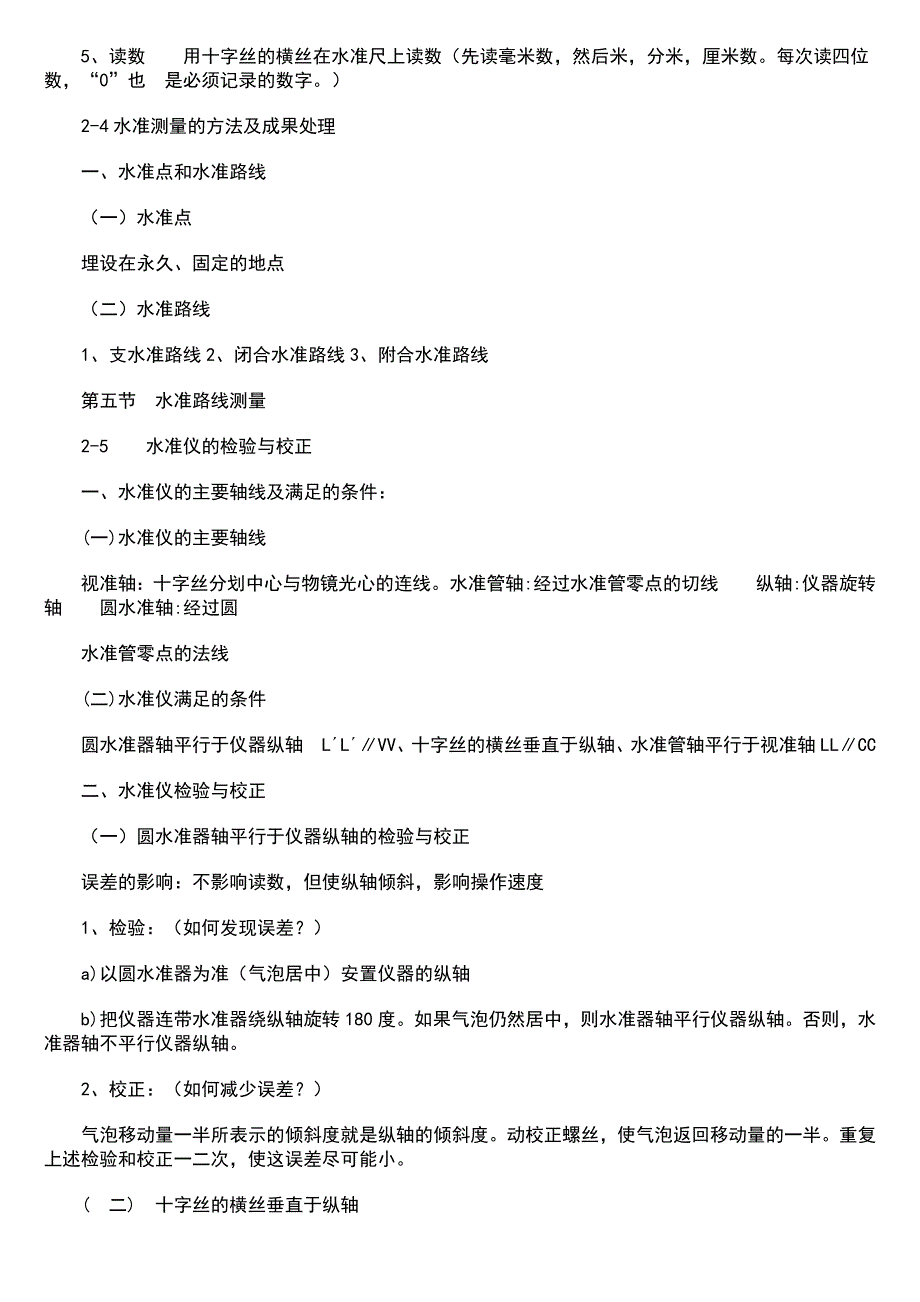 5、读数　　用十字丝的横丝在水准尺上读数（先读毫米数，然后米，分米，厘米数。每次读四位数，“0”也　是必须记录的数字。）

2-4 水准测量的方法及成果处理

一、水准点和水准路线

（一）水准点

埋设在永久、固定的地点

（二）水准路线

1、支水准路线 2、闭合水准路线 3、附合水准路线

第五节　水准路线测量

2-5　　水准仪的检验与校正

一、水准仪的主要轴线及满足的条件：

(一)水准仪的主要轴线

视准轴：十字丝分划中心与物镜光心的连线。水准管轴:经过水准管零点的切线　　纵轴:仪器旋转轴　　圆水准轴:经过圆

水准管零点的法线

(二)水准仪满足的条件

圆水准器轴平行于仪器纵轴　L′L′∥VV、十字丝的横丝垂直于纵轴、水准管轴平行于视准轴 LL∥CC

二、水准仪检验与校正

（一）圆水准器轴平行于仪器纵轴的检验与校正

误差的影响：不影响读数，但使纵轴倾斜，影响操作速度

1、检验：（如何发现误差？）

a)以圆水准器为准（气泡居中）安置仪器的纵轴

b)把仪器连带水准器绕纵轴旋转 180 度。如果气泡仍然居中，则水准器轴平行仪器纵轴。否则，水准器轴不平行仪器纵轴。

2、校正：（如何减少误差？）

气泡移动量一半所表示的倾斜度就是纵轴的倾斜度。动校正螺丝，使气泡返回移动量的一半。重复上述检验和校正一二次，使这误差尽可能小。

（　二）　十字丝的横丝垂直于纵轴